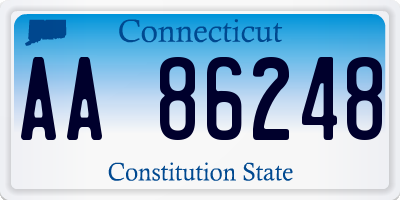 Connecticut

AA 86248

Constitution State